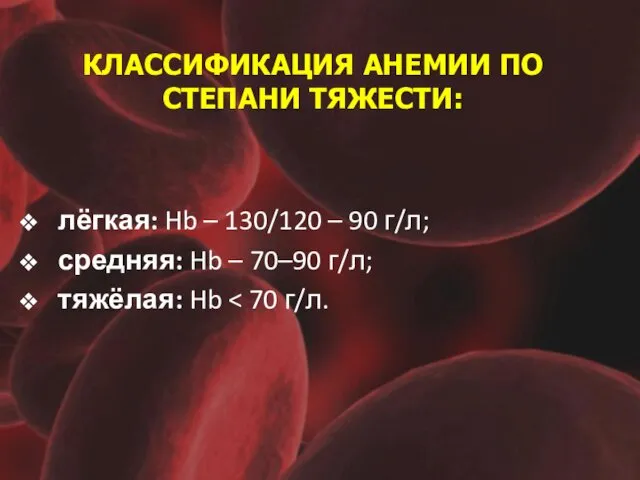 КЛАССИФИКАЦИЯ АНЕМИИ ПО СТЕПАНИ ТЯЖЕСТИ:

❖ лёгкая: Hb – 130/120 – 90 г/л;
❖ средняя: Hb – 70–90 г/л;
❖ тяжёлая: Hb < 70 г/л.